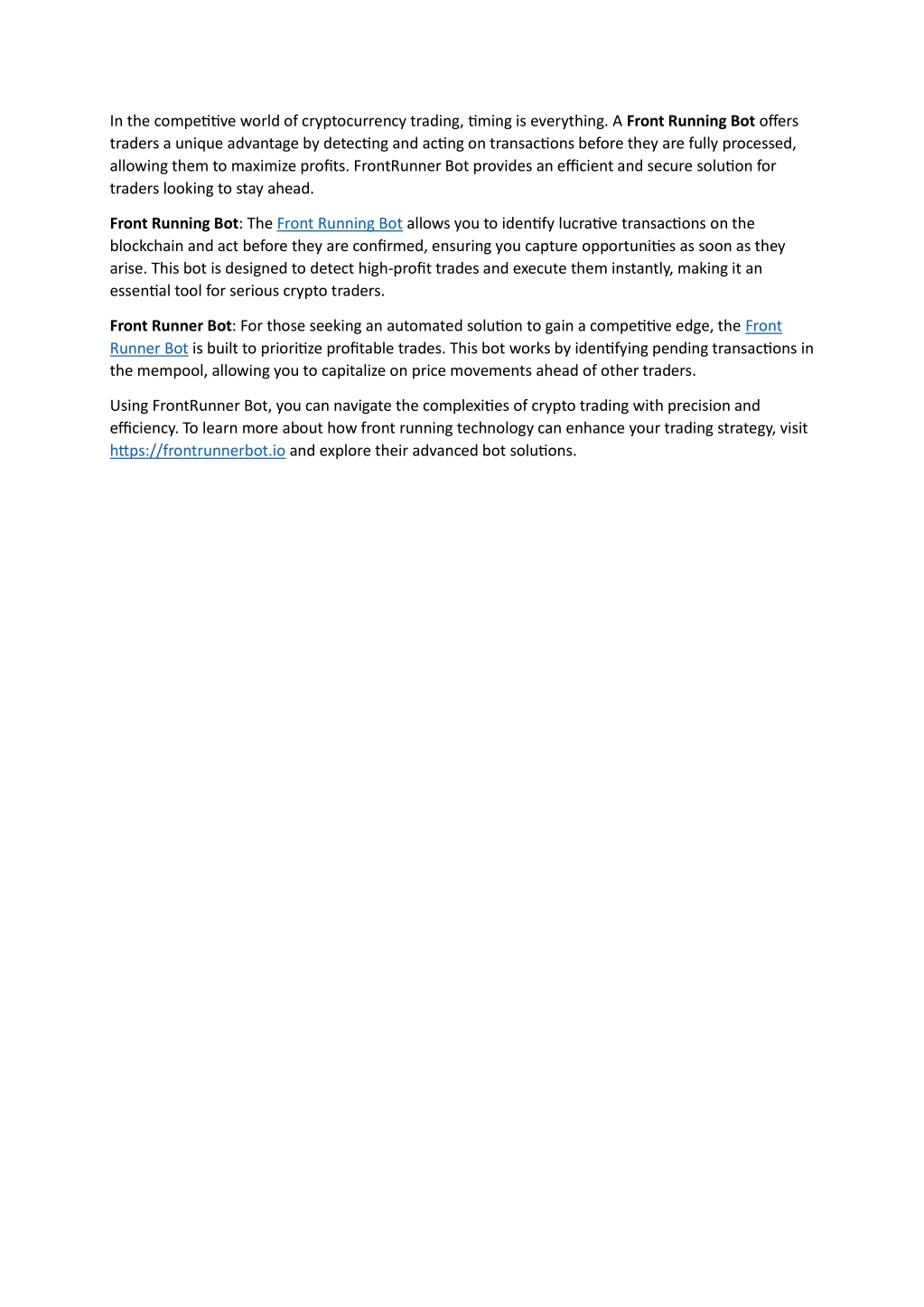 In the competitive world of cryptocurrency trading, timing is everything. A Front Running Bot offers traders a unique advantage by detecting and acting on transactions before they are fully processed, allowing them to maximize profits. FrontRunner Bot provides an efficient and secure solution for traders looking to stay ahead.

Front Running Bot: The Front Running Bot allows you to identify lucrative transactions on the blockchain and act before they are confirmed, ensuring you capture opportunities as soon as they arise. This bot is designed to detect high-profit trades and execute them instantly, making it an essential tool for serious crypto traders.

Front Runner Bot: For those seeking an automated solution to gain a competitive edge, the Front Runner Bot is built to prioritize profitable trades. This bot works by identifying pending transactions in the mempool, allowing you to capitalize on price movements ahead of other traders.

Using FrontRunner Bot, you can navigate the complexities of crypto trading with precision and efficiency. To learn more about how front running technology can enhance your trading strategy, visit https://frontrunnerbot.io and explore their advanced bot solutions.